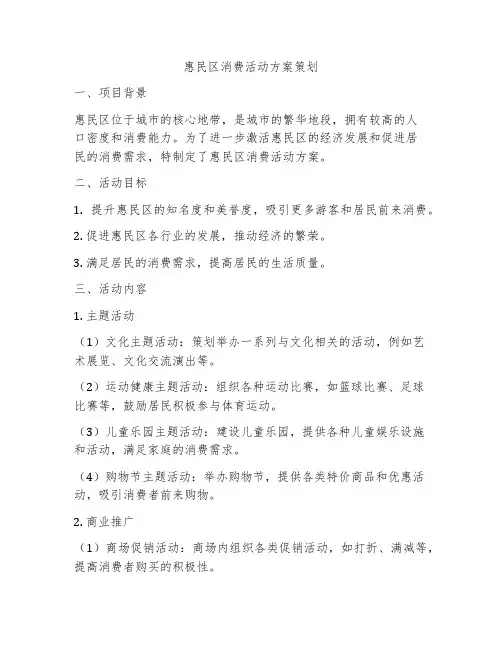 惠民区消费活动方案策划

一、项目背景

惠民区位于城市的核心地带，是城市的繁华地段，拥有较高的人口密度和消费能力。为了进一步激活惠民区的经济发展和促进居民的消费需求，特制定了惠民区消费活动方案。

二、活动目标

1. 提升惠民区的知名度和美誉度，吸引更多游客和居民前来消费。

2. 促进惠民区各行业的发展，推动经济的繁荣。

3. 满足居民的消费需求，提高居民的生活质量。

三、活动内容

1. 主题活动

（1）文化主题活动：策划举办一系列与文化相关的活动，例如艺术展览、文化交流演出等。

（2）运动健康主题活动：组织各种运动比赛，如篮球比赛、足球比赛等，鼓励居民积极参与体育运动。

（3）儿童乐园主题活动：建设儿童乐园，提供各种儿童娱乐设施和活动，满足家庭的消费需求。

（4）购物节主题活动：举办购物节，提供各类特价商品和优惠活动，吸引消费者前来购物。

2. 商业推广

（1）商场促销活动：商场内组织各类促销活动，如打折、满减等，提高消费者购买的积极性。